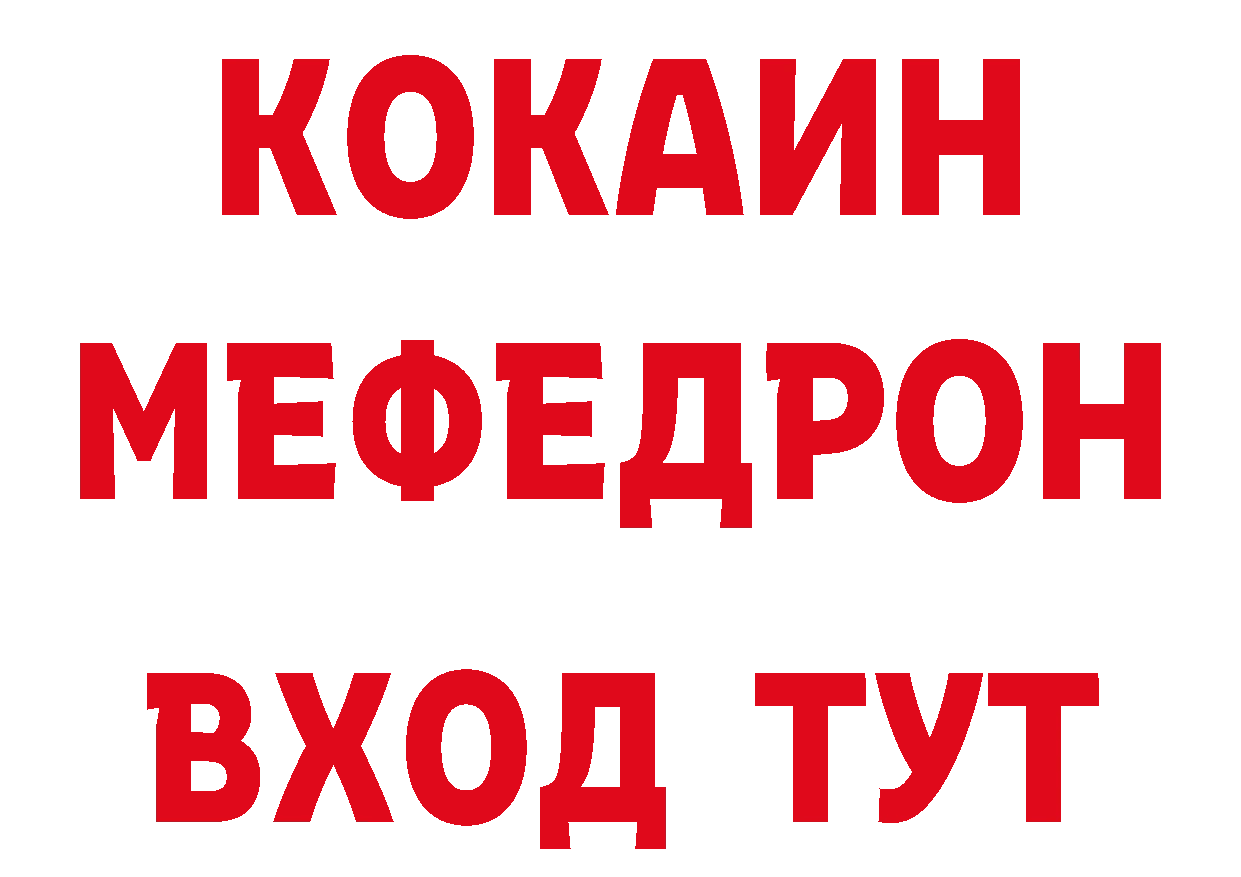 КОКАИН
МЕФЕДРОН
ВХОД ТУТ